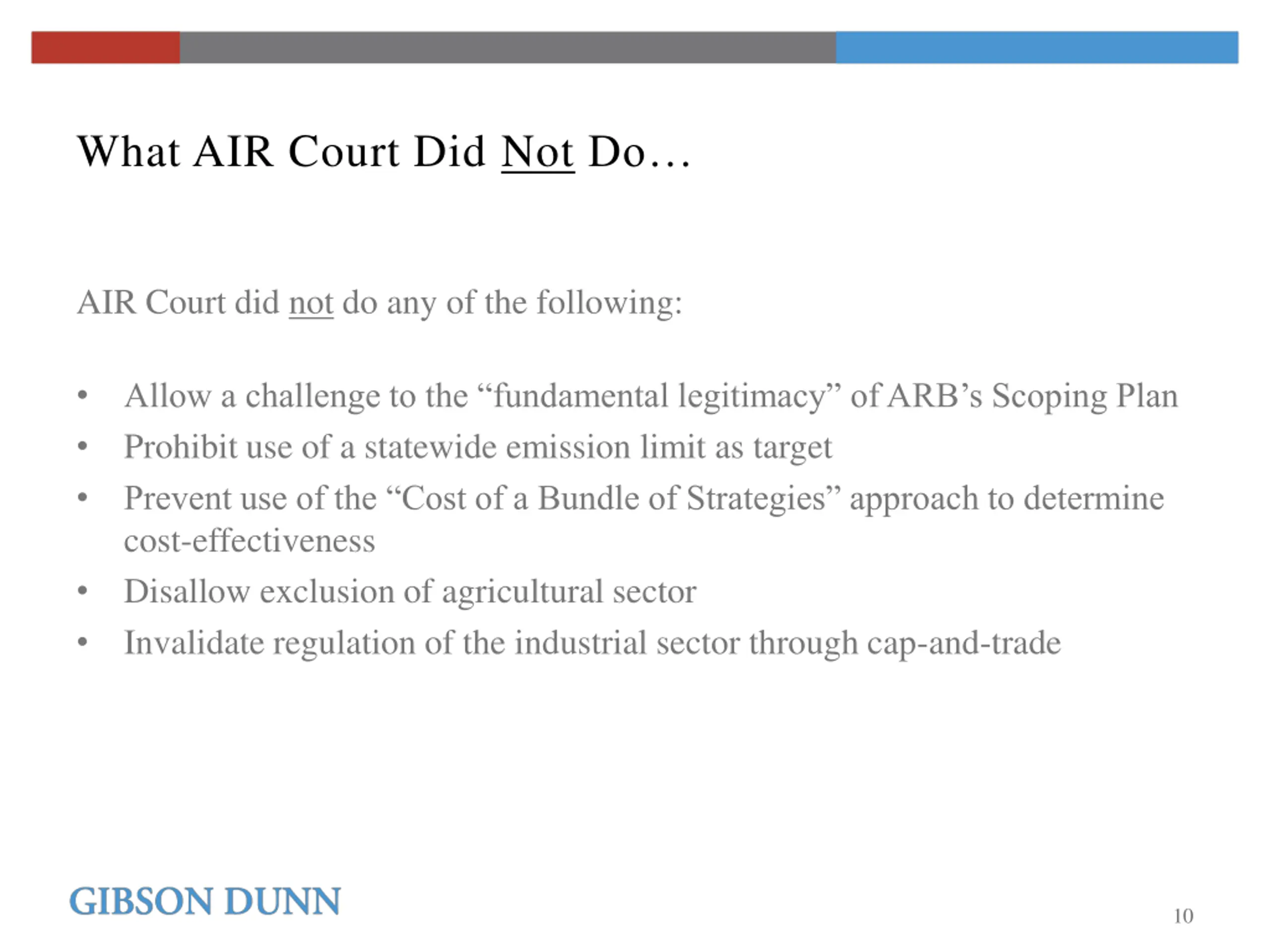 What AIR Court Did Not Do…

AIR Court did not do any of the following:

• Allow a challenge to the "fundamental legitimacy" of ARB's Scoping Plan
• Prohibit use of a statewide emission limit as target
• Prevent use of the "Cost of a Bundle of Strategies" approach to determine cost-effectiveness
• Disallow exclusion of agricultural sector
• Invalidate regulation of the industrial sector through cap-and-trade

GIBSON DUNN

10